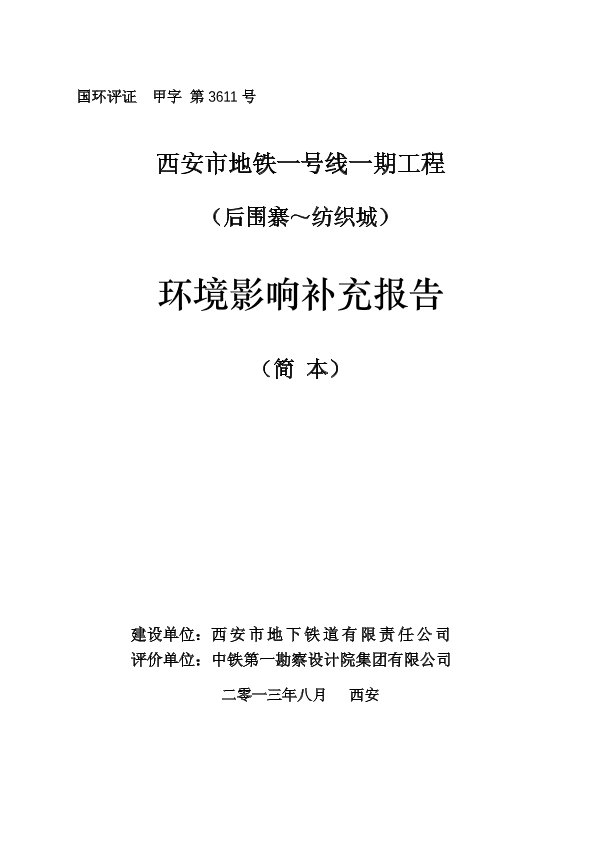 国环评证　甲字 第 3611 号

西安市地铁一号线一期工程

（后围寨～纺织城）

环境影响补充报告

（简 本）

建设单位：西安市地下铁道有限责任公司
评价单位：中铁第一勘察设计院集团有限公司

二零一三年八月　西安